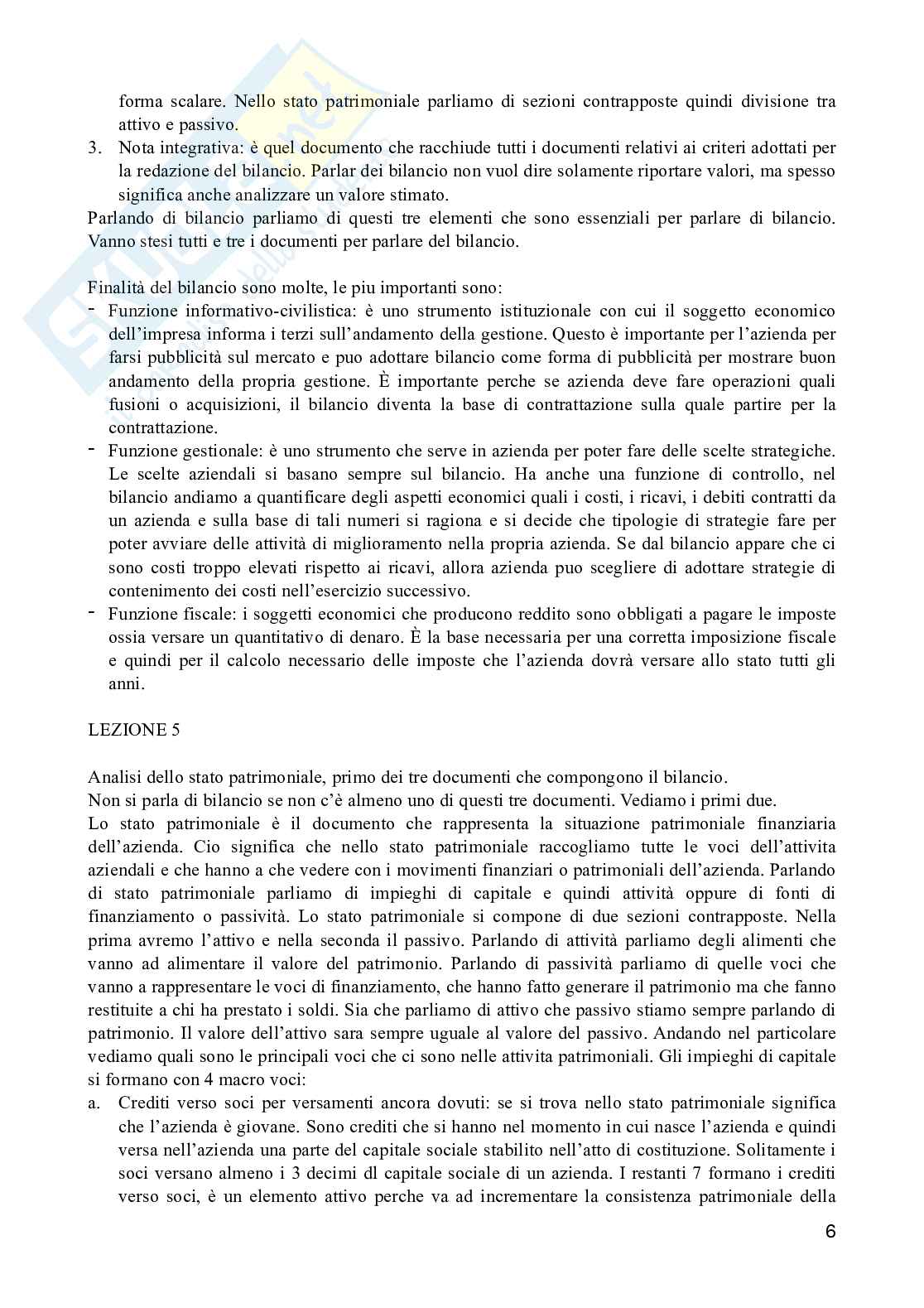 forma scalare. Nello stato patrimoniale parliamo di sezioni contrapposte quindi divisione tra attivo e passivo.
3. Nota integrativa: è quel documento che racchiude tutti i documenti relativi ai criteri adottati per la redazione del bilancio. Parlar dei bilancio non vuol dire solamente riportare valori, ma spesso significa anche analizzare un valore stimato.
Parlando di bilancio parliamo di questi tre elementi che sono essenziali per parlare di bilancio. Vanno stesi tutti e tre i documenti per parlare del bilancio.

Finalità del bilancio sono molte, le piu importanti sono:
- Funzione informativo-civilistica: è uno strumento istituzionale con cui il soggetto economico dell'impresa informa i terzi sull'andamento della gestione. Questo è importante per l'azienda per farsi pubblicità sul mercato e puo adottare bilancio come forma di pubblicità per mostrare buon andamento della propria gestione. È importante perche se azienda deve fare operazioni quali fusioni o acquisizioni, il bilancio diventa la base di contrattazione sulla quale partire per la contrattazione.
- Funzione gestionale: è uno strumento che serve in azienda per poter fare delle scelte strategiche. Le scelte aziendali si basano sempre sul bilancio. Ha anche una funzione di controllo, nel bilancio andiamo a quantificare degli aspetti economici quali i costi, i ricavi, i debiti contratti da un azienda e sulla base di tali numeri si ragiona e si decide che tipologie di strategie fare per poter avviare delle attività di miglioramento nella propria azienda. Se dal bilancio appare che ci sono costi troppo elevati rispetto ai ricavi, allora azienda puo scegliere di adottare strategie di contenimento dei costi nell'esercizio successivo.
- Funzione fiscale: i soggetti economici che producono reddito sono obbligati a pagare le imposte ossia versare un quantitativo di denaro. È la base necessaria per una corretta imposizione fiscale e quindi per il calcolo necessario delle imposte che l'azienda dovrà versare allo stato tutti gli anni.

LEZIONE 5

Analisi dello stato patrimoniale, primo dei tre documenti che compongono il bilancio.
Non si parla di bilancio se non c'è almeno uno di questi tre documenti. Vediamo i primi due.
Lo stato patrimoniale è il documento che rappresenta la situazione patrimoniale finanziaria dell'azienda. Cio significa che nello stato patrimoniale raccogliamo tutte le voci dell'attivita aziendali e che hanno a che vedere con i movimenti finanziari o patrimoniali dell'azienda. Parlando di stato patrimoniale parliamo di impieghi di capitale e quindi attività oppure di fonti di finanziamento o passività. Lo stato patrimoniale si compone di due sezioni contrapposte. Nella prima avremo l'attivo e nella seconda il passivo. Parlando di attività parliamo degli alimenti che vanno ad alimentare il valore del patrimonio. Parlando di passività parliamo di quelle voci che vanno a rappresentare le voci di finanziamento, che hanno fatto generare il patrimonio ma che fanno restituite a chi ha prestato i soldi. Sia che parliamo di attivo che passivo stiamo sempre parlando di patrimonio. Il valore dell'attivo sara sempre uguale al valore del passivo. Andando nel particolare vediamo quali sono le principali voci che ci sono nelle attivita patrimoniali. Gli impieghi di capitale si formano con 4 macro voci:
a. Crediti verso soci per versamenti ancora dovuti: se si trova nello stato patrimoniale significa che l'azienda è giovane. Sono crediti che si hanno nel momento in cui nasce l'azienda e quindi versa nell'azienda una parte del capitale sociale stabilito nell'atto di costituzione. Solitamente i soci versano almeno i 3 decimi dl capitale sociale di un azienda. I restanti 7 formano i crediti verso soci, è un elemento attivo perche va ad incrementare la consistenza patrimoniale della

6